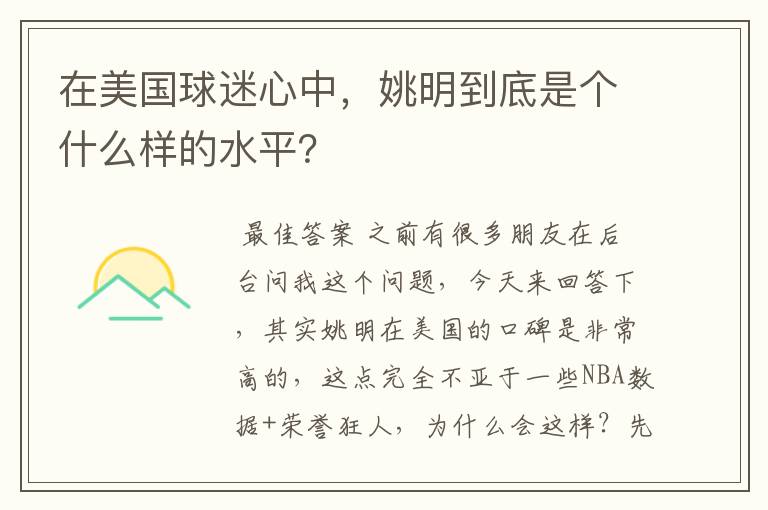 在美国球迷心中，姚明到底是个什么样的水平?

最佳答案 之前有很多朋友在后台问我这个问题，今天来回答下，其实姚明在美国的口碑是非常高的，这点完全不亚于一些NBA数据+荣誉狂人，为什么会这样？先